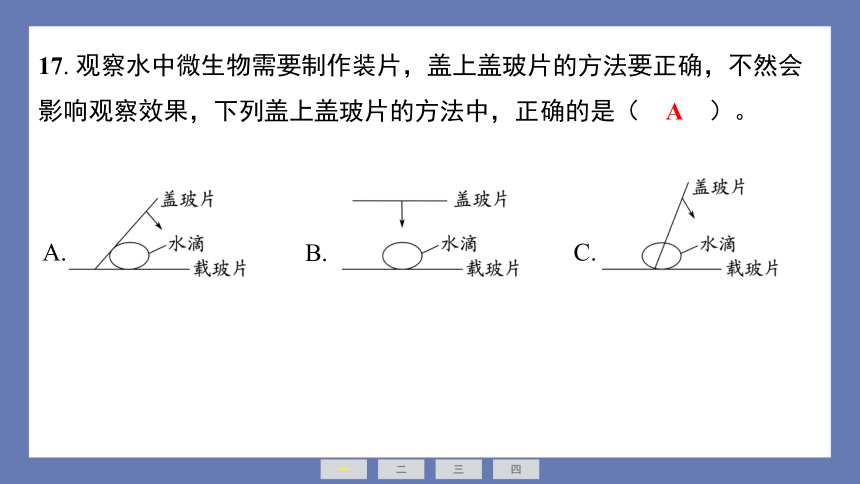 17. 观察水中微生物需要制作装片，盖上盖玻片的方法要正确，不然会影响观察效果，下列盖上盖玻片的方法中，正确的是（ A ）。

A. 盖玻片 水滴 载玻片

B. 盖玻片 水滴 载玻片

C. 盖玻片 水滴 载玻片

一 二 三 四